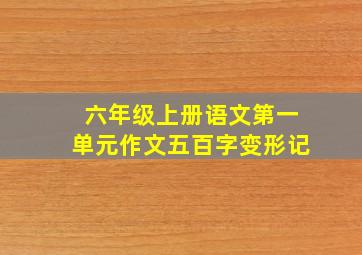 六年级上册语文第一单元作文五百字变形记